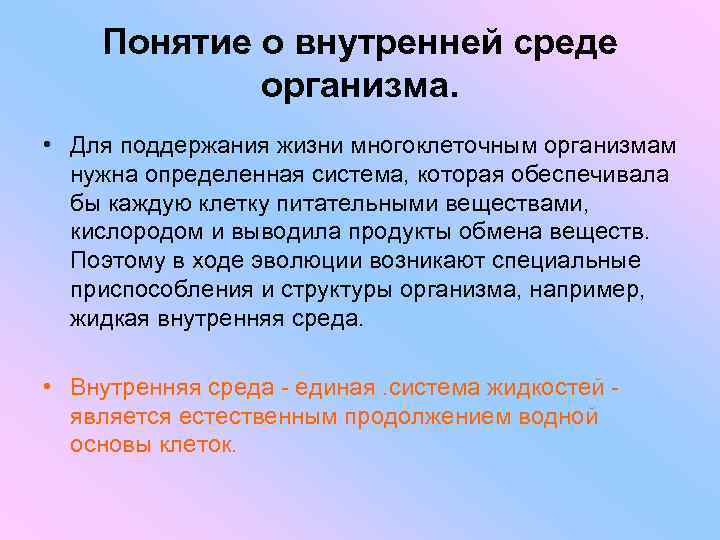 Понятие о внутренней среде организма.

• Для поддержания жизни многоклеточным организмам нужна определенная система, которая обеспечивала бы каждую клетку питательными веществами, кислородом и выводила продукты обмена веществ. Поэтому в ходе эволюции возникают специальные приспособления и структуры организма, например, жидкая внутренняя среда.

• Внутренняя среда - единая .система жидкостей - является естественным продолжением водной основы клеток.